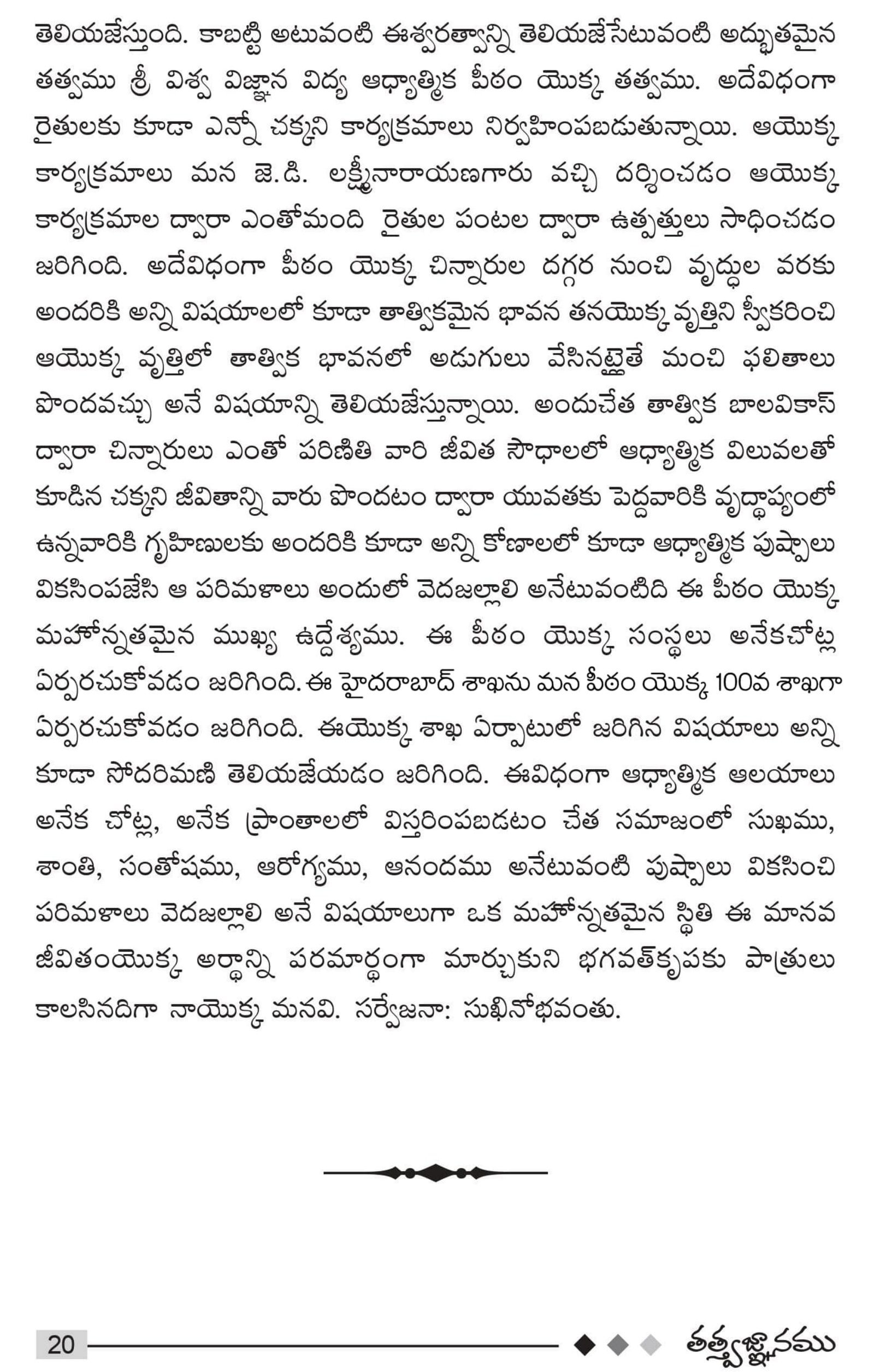 తెలియజేస్తుంది. కాబట్టి అటువంటి ఈశ్వరత్వాన్ని తెలియజేసేటువంటి అద్భుతమైన తత్వము శ్రీ విశ్వ విజ్ఞాన విద్య ఆధ్యాత్మిక పీఠం యొక్క తత్వము. అదేవిధంగా రైతులకు కూడా ఎన్నో చక్కని కార్యక్రమాలు నిర్వహింపబడుతున్నాయి. ఆయొక్క కార్యక్రమాలు మన జె.డి. లక్ష్మీనారాయణగారు వచ్చి దర్శించడం ఆయొక్క కార్యక్రమాల ద్వారా ఎంతోమంది రైతుల పంటల ద్వారా ఉత్పత్తులు సాధించడం జరిగింది. అదేవిధంగా పీఠం యొక్క చిన్నారుల దగ్గర నుంచి వృద్ధుల వరకు అందరికి అన్ని విషయాలలో కూడా తాత్వికమైన భావన తనయొక్క వృత్తిని స్వీకరించి ఆయొక్క వృత్తిలో తాత్విక భావనలో అడుగులు వేసినట్లైతే మంచి ఫలితాలు పొందవచ్చు అనే విషయాన్ని తెలియజేస్తున్నాయి. అందుచేత తాత్విక బాలవికాస్ ద్వారా చిన్నారులు ఎంతో పరిణితి వారి జీవిత సౌధాలలో ఆధ్యాత్మిక విలువలతో కూడిన చక్కని జీవితాన్ని వారు పొందటం ద్వారా యువతకు పెద్దవారికి వృద్ధాప్యంలో ఉన్నవారికి గృహిణులకు అందరికి కూడా అన్ని కోణాలలో కూడా ఆధ్యాత్మిక పుష్పాలు వికసింపజేసి ఆ పరిమళాలు అందులో వెదజల్లాలి అనేటువంటిది ఈ పీఠం యొక్క మహోన్నతమైన ముఖ్య ఉద్దేశ్యము. ఈ పీఠం యొక్క సంస్థలు అనేకచోట్ల ఏర్పరచుకోవడం జరిగింది. ఈ హైదరాబాద్ శాఖను మన పీఠం యొక్క 100వ శాఖగా ఏర్పరచుకోవడం జరిగింది. ఈయొక్క శాఖ ఏర్పాటులో జరిగిన విషయాలు అన్ని కూడా సోదరిమణి తెలియజేయడం జరిగింది. ఈవిధంగా ఆధ్యాత్మిక ఆలయాలు అనేక చోట్ల, అనేక ప్రాంతాలలో విస్తరింపబడటం చేత సమాజంలో సుఖము, శాంతి, సంతోషము, ఆరోగ్యము, ఆనందము అనేటువంటి పుష్పాలు వికసించి పరిమళాలు వెదజల్లాలి అనే విషయాలుగా ఒక మహోన్నతమైన స్థితి ఈ మానవ జీవితంయొక్క అర్థాన్ని పరమార్థంగా మార్చుకుని భగవత్కృపకు పాత్రులు కాలసినదిగా నాయొక్క మనవి. సర్వేజనా: సుఖినోభవంతు.

20 తత్త్వజ్ఞానము